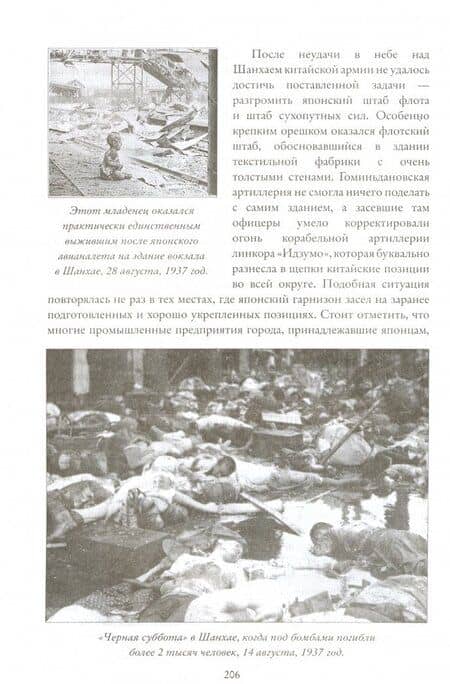 Этот младенец оказался практически единственным выжившим после японского авианалета на здание вокзала в Шанхае, 28 августа, 1937 год.

После неудачи в небе над Шанхаем китайской армии не удалось достичь поставленной задачи — разгромить японский штаб флота и штаб сухопутных сил. Особенно крепким орешком оказался флотский штаб, обосновавшийся в здании текстильной фабрики с очень толстыми стенами. Гоминьдановская артиллерия не смогла ничего поделать с самим зданием, а засевшие там офицеры умело корректировали огонь корабельной артиллерии линкора «Идзумо», которая буквально разнесла в щепки китайские позиции во всей округе. Подобная ситуация повторялась не раз в тех местах, где японский гарнизон засел на заранее подготовленных и хорошо укрепленных позициях. Стоит отметить, что многие промышленные предприятия города, принадлежавшие японцам,

«Черная суббота» в Шанхае, когда под бомбами погибли более 2 тысяч человек, 14 августа, 1937 год.

206